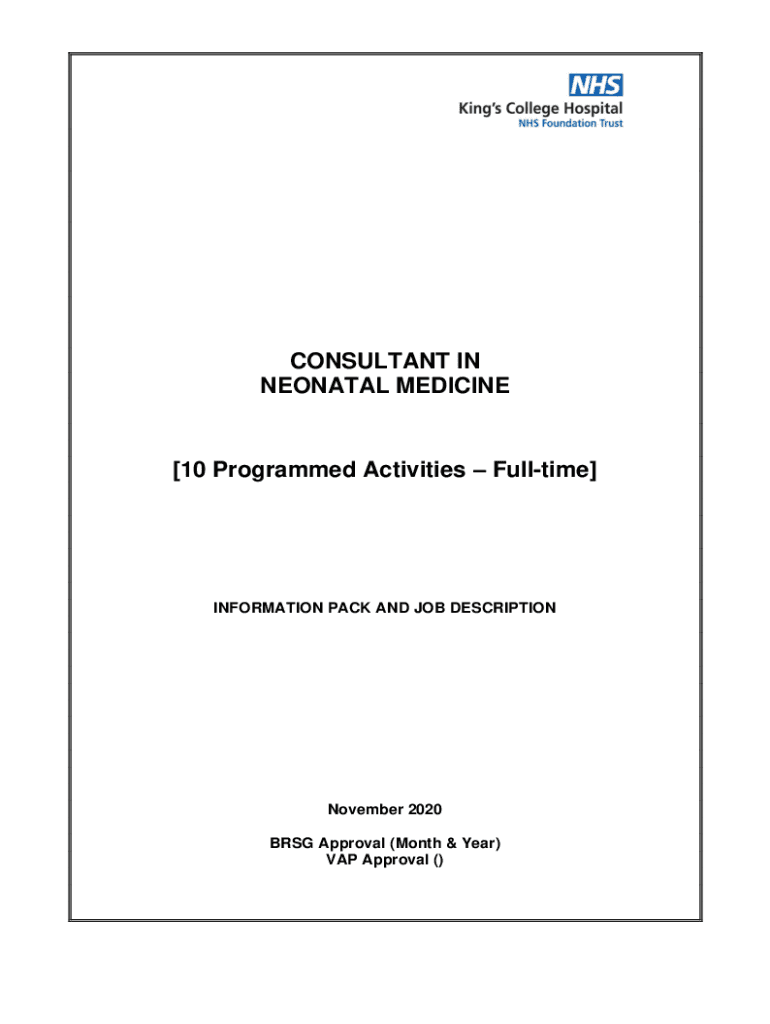 NHS
King's College Hospital
NHS Foundation Trust

CONSULTANT IN
NEONATAL MEDICINE

[10 Programmed Activities – Full-time]

INFORMATION PACK AND JOB DESCRIPTION

November 2020

BRSG Approval (Month & Year)
VAP Approval ()